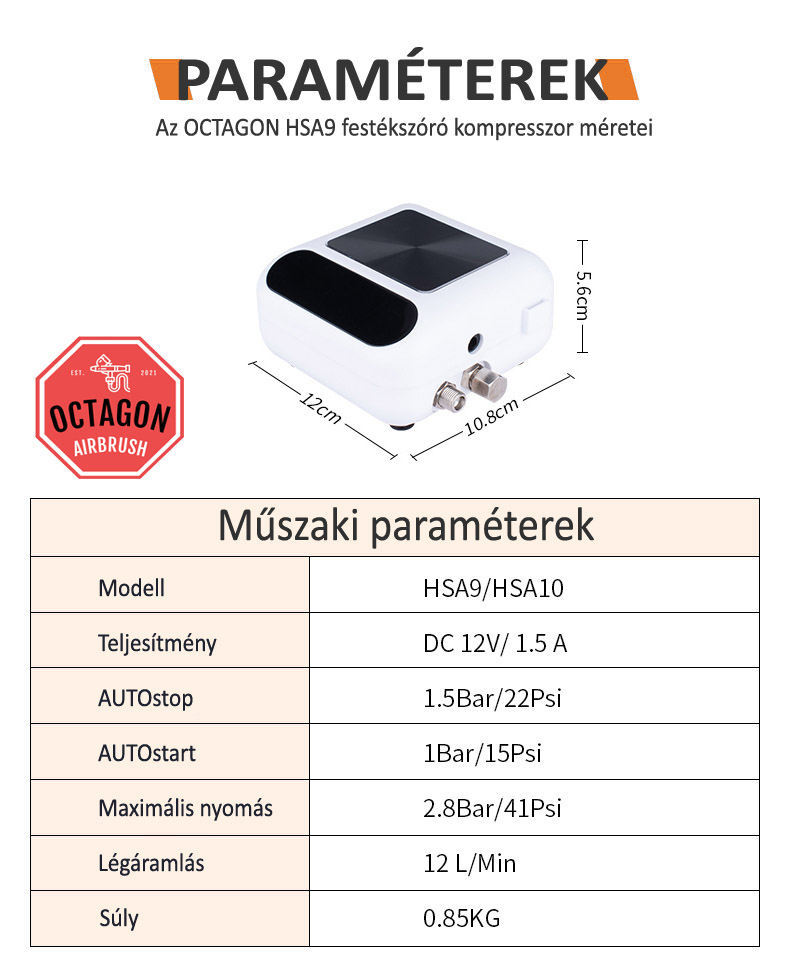 PARAMÉTEREK

Az OCTAGON HSA9 festékszóró kompresszor méretei

5.6cm

12cm

10.8cm

EST. 2021

OCTAGON

AIRBRUSH

| Műszaki paraméterek | |
|---|---|
| Modell | HSA9/HSA10 |
| Teljesítmény | DC 12V/ 1.5 A |
| AUTOstop | 1.5Bar/22Psi |
| AUTOstart | 1Bar/15Psi |
| Maximális nyomás | 2.8Bar/41Psi |
| Légáramlás | 12 L/Min |
| Súly | 0.85KG |